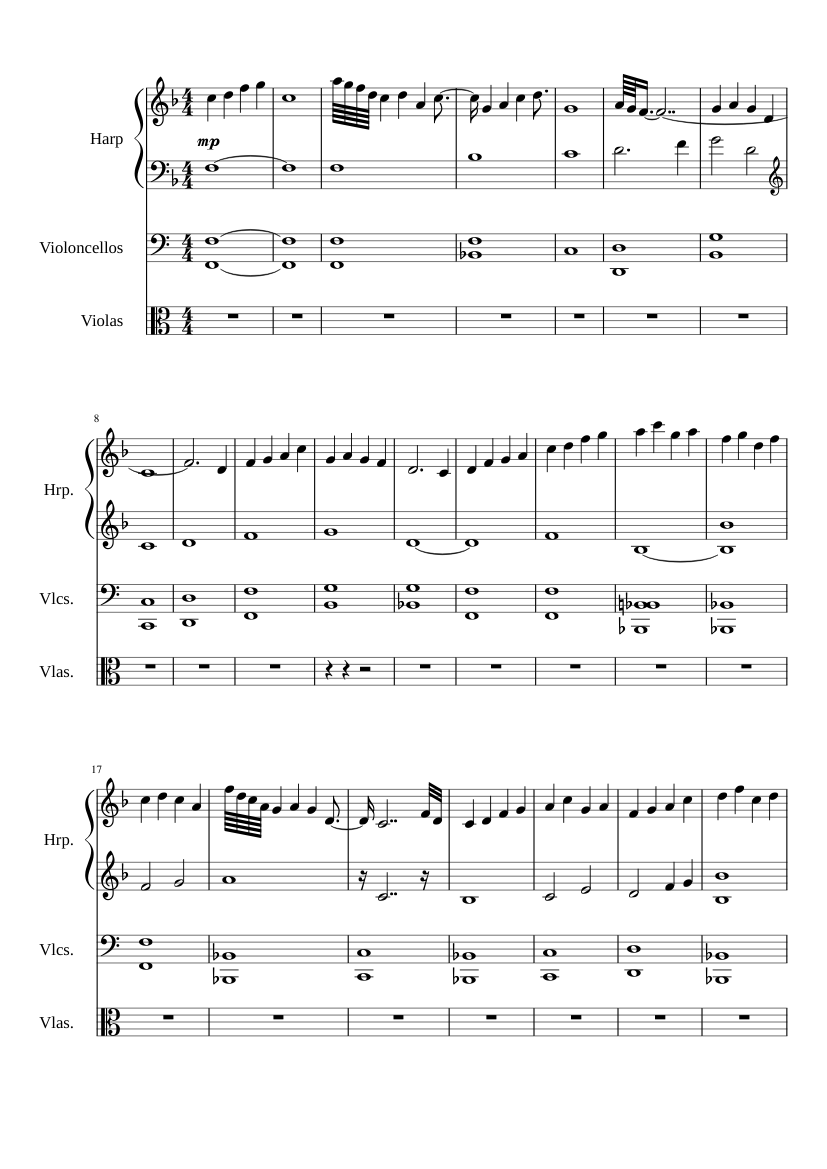 Harp

mp

Violoncellos

Violas

8

Hrp.

Vlcs.

Vlas.

17

Hrp.

Vlcs.

Vlas.